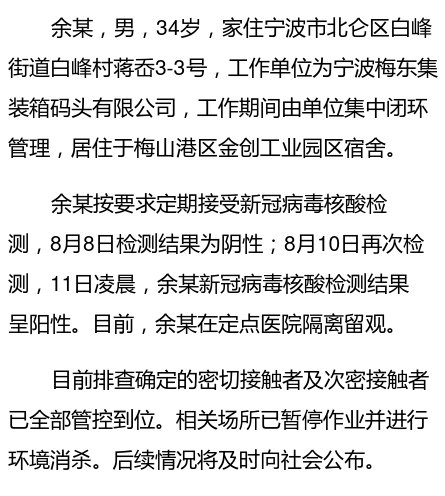 余某，男，34岁，家住宁波市北仑区白峰街道白峰村蒋岙3-3号，工作单位为宁波梅东集装箱码头有限公司，工作期间由单位集中闭环管理，居住于梅山港区金创工业园区宿舍。

余某按要求定期接受新冠病毒核酸检测，8月8日检测结果为阴性；8月10日再次检测，11日凌晨，余某新冠病毒核酸检测结果呈阳性。目前，余某在定点医院隔离留观。

目前排查确定的密切接触者及次密接触者已全部管控到位。相关场所已暂停作业并进行环境消杀。后续情况将及时向社会公布。